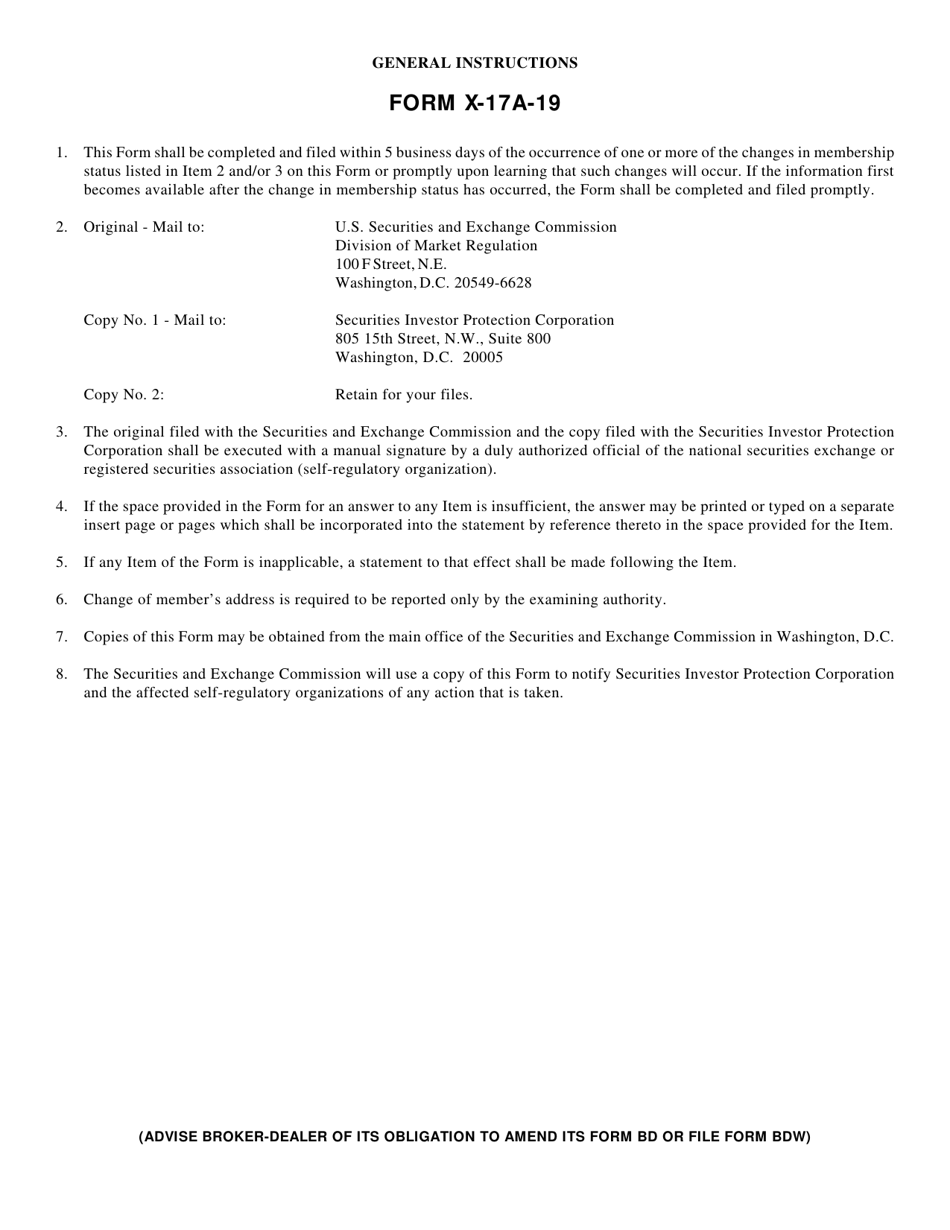 GENERAL INSTRUCTIONS

FORM X-17A-19

1. This Form shall be completed and filed within 5 business days of the occurrence of one or more of the changes in membership status listed in Item 2 and/or 3 on this Form or promptly upon learning that such changes will occur. If the information first becomes available after the change in membership status has occurred, the Form shall be completed and filed promptly.

2. Original - Mail to: U.S. Securities and Exchange Commission
Division of Market Regulation
100 F Street, N.E.
Washington, D.C. 20549-6628

Copy No. 1 - Mail to: Securities Investor Protection Corporation
805 15th Street, N.W., Suite 800
Washington, D.C. 20005

Copy No. 2: Retain for your files.

3. The original filed with the Securities and Exchange Commission and the copy filed with the Securities Investor Protection Corporation shall be executed with a manual signature by a duly authorized official of the national securities exchange or registered securities association (self-regulatory organization).

4. If the space provided in the Form for an answer to any Item is insufficient, the answer may be printed or typed on a separate insert page or pages which shall be incorporated into the statement by reference thereto in the space provided for the Item.

5. If any Item of the Form is inapplicable, a statement to that effect shall be made following the Item.

6. Change of member's address is required to be reported only by the examining authority.

7. Copies of this Form may be obtained from the main office of the Securities and Exchange Commission in Washington, D.C.

8. The Securities and Exchange Commission will use a copy of this Form to notify Securities Investor Protection Corporation and the affected self-regulatory organizations of any action that is taken.

(ADVISE BROKER-DEALER OF ITS OBLIGATION TO AMEND ITS FORM BD OR FILE FORM BDW)